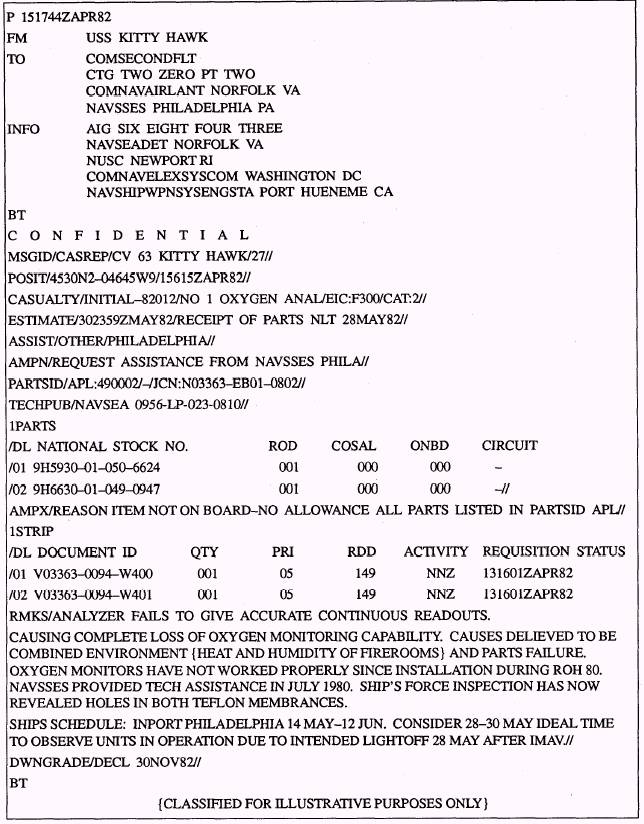 P 151744ZAPR82

FM USS KITTY HAWK

TO COMSECONDFLT
CTG TWO ZERO PT TWO
COMNAVAIRLANT NORFOLK VA
NAVSSES PHILADELPHIA PA

INFO AIG SIX EIGHT FOUR THREE
NAVSEADET NORFOLK VA
NUSC NEWPORT RI
COMNAVELEXSYSCOM WASHINGTON DC
NAVSHIPWPNSYSENGSTA PORT HUENEME CA

BT

C O N F I D E N T I A L

MSGID/CASREP/CV 63 KITTY HAWK/27//

POSIT/4530N2–04645W9/15615ZAPR82//

CASUALTY/INITIAL–82012/NO 1 OXYGEN ANAL/EIC:F300/CAT:2//

ESTIMATE/302359ZMAY82/RECEIPT OF PARTS NLT 28MAY82//

ASSIST/OTHER/PHILADELPHIA//

AMPN/REQUEST ASSISTANCE FROM NAVSSES PHILA//

PARTSID/APL:490002/–/JCN:N03363–EB01–0802//

TECHPUB/NAVSEA 0956-LP-023-0810//

1PARTS

| /DL NATIONAL STOCK NO. | ROD | COSAL | ONBD | CIRCUIT |
|---|---|---|---|---|
| /01 9H5930–01–050–6624 | 001 | 000 | 000 | – |
| /02 9H6630–01–049–0947 | 001 | 000 | 000 | –// |

AMPX/REASON ITEM NOT ON BOARD–NO ALLOWANCE ALL PARTS LISTED IN PARTSID APL//

1STRIP

| /DL DOCUMENT ID | QTY | PRI | RDD | ACTIVITY | REQUISITION STATUS |
|---|---|---|---|---|---|
| /01 V03363–0094–W400 | 001 | 05 | 149 | NNZ | 131601ZAPR82 |
| /02 V03363–0094–W401 | 001 | 05 | 149 | NNZ | 131601ZAPR82 |

RMKS/ANALYZER FAILS TO GIVE ACCURATE CONTINUOUS READOUTS.

CAUSING COMPLETE LOSS OF OXYGEN MONITORING CAPABILITY. CAUSES DELIEVED TO BE COMBINED ENVIRONMENT {HEAT AND HUMIDITY OF FIREROOMS} AND PARTS FAILURE. OXYGEN MONITORS HAVE NOT WORKED PROPERLY SINCE INSTALLATION DURING ROH 80. NAVSSES PROVIDED TECH ASSISTANCE IN JULY 1980. SHIP'S FORCE INSPECTION HAS NOW REVEALED HOLES IN BOTH TEFLON MEMBRANCES.

SHIPS SCHEDULE: INPORT PHILADELPHIA 14 MAY–12 JUN. CONSIDER 28–30 MAY IDEAL TIME TO OBSERVE UNITS IN OPERATION DUE TO INTENDED LIGHTOFF 28 MAY AFTER IMAV.//

DWNGRADE/DECL 30NOV82//

BT

{CLASSIFIED FOR ILLUSTRATIVE PURPOSES ONLY}